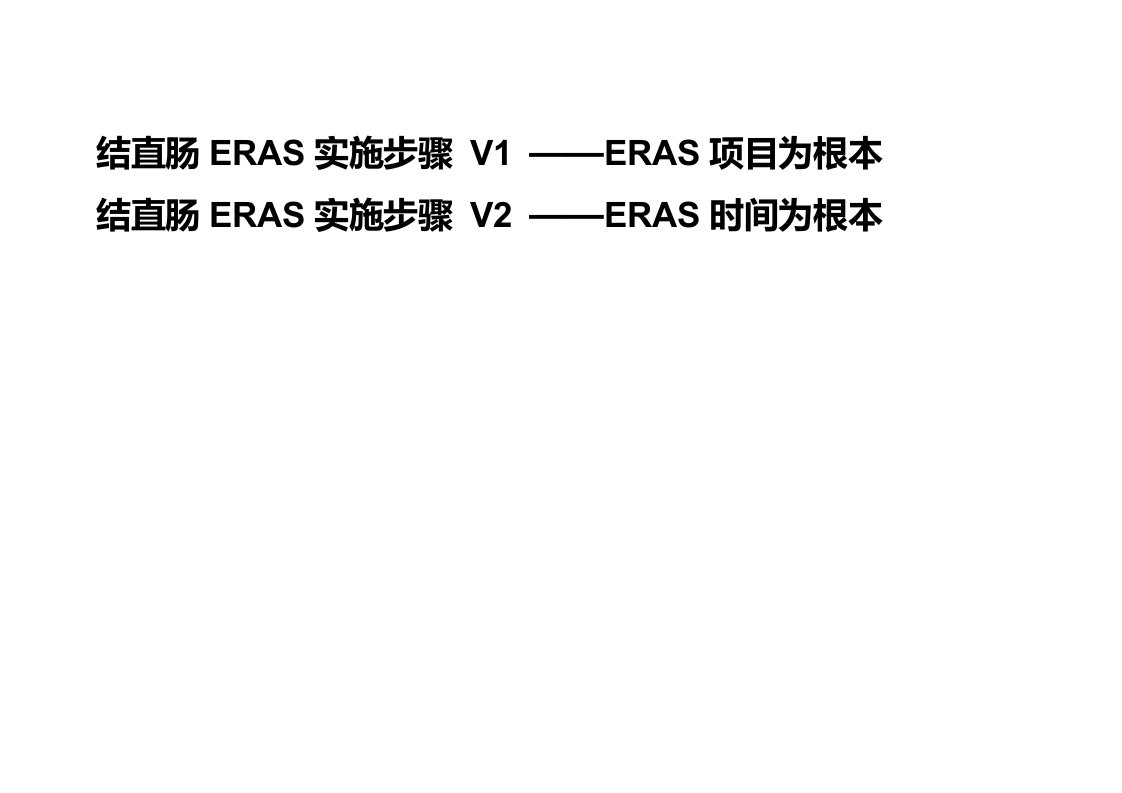 结直肠 ERAS 实施步骤 V1 ——ERAS 项目为根本

结直肠 ERAS 实施步骤 V2 ——ERAS 时间为根本